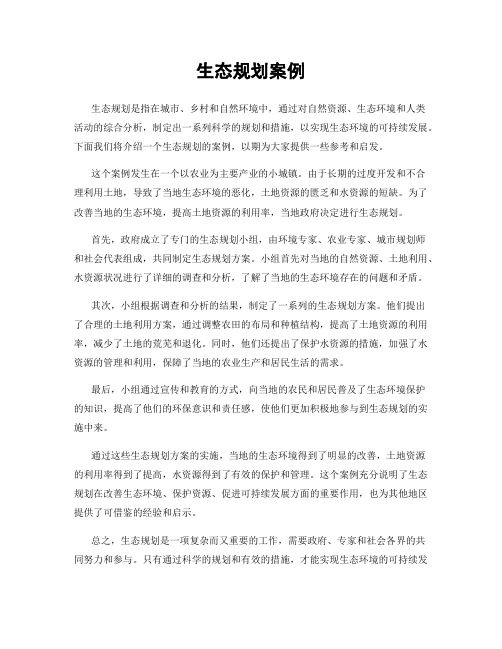 生态规划案例

生态规划是指在城市、乡村和自然环境中，通过对自然资源、生态环境和人类活动的综合分析，制定出一系列科学的规划和措施，以实现生态环境的可持续发展。下面我们将介绍一个生态规划的案例，以期为大家提供一些参考和启发。

这个案例发生在一个以农业为主要产业的小城镇。由于长期的过度开发和不合理利用土地，导致了当地生态环境的恶化，土地资源的匮乏和水资源的短缺。为了改善当地的生态环境，提高土地资源的利用率，当地政府决定进行生态规划。

首先，政府成立了专门的生态规划小组，由环境专家、农业专家、城市规划师和社会代表组成，共同制定生态规划方案。小组首先对当地的自然资源、土地利用、水资源状况进行了详细的调查和分析，了解了当地的生态环境存在的问题和矛盾。

其次，小组根据调查和分析的结果，制定了一系列的生态规划方案。他们提出了合理的土地利用方案，通过调整农田的布局和种植结构，提高了土地资源的利用率，减少了土地的荒芜和退化。同时，他们还提出了保护水资源的措施，加强了水资源的管理和利用，保障了当地的农业生产和居民生活的需求。

最后，小组通过宣传和教育的方式，向当地的农民和居民普及了生态环境保护的知识，提高了他们的环保意识和责任感，使他们更加积极地参与到生态规划的实施中来。

通过这些生态规划方案的实施，当地的生态环境得到了明显的改善，土地资源的利用率得到了提高，水资源得到了有效的保护和管理。这个案例充分说明了生态规划在改善生态环境、保护资源、促进可持续发展方面的重要作用，也为其他地区提供了可借鉴的经验和启示。

总之，生态规划是一项复杂而又重要的工作，需要政府、专家和社会各界的共同努力和参与。只有通过科学的规划和有效的措施，才能实现生态环境的可持续发